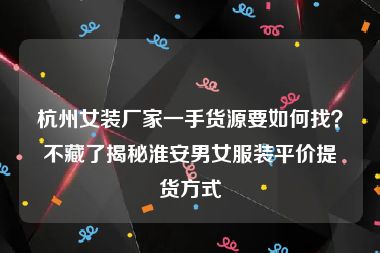 杭州女装厂家一手货源要如何找？不藏了揭秘淮安男女服装平价提货方式